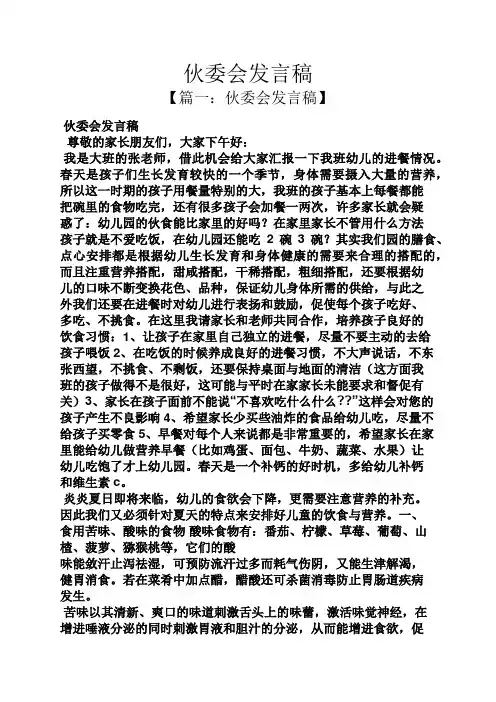 伙委会发言稿
【篇一：伙委会发言稿】

伙委会发言稿
尊敬的家长朋友们，大家下午好：
我是大班的张老师，借此机会给大家汇报一下我班幼儿的进餐情况。春天是孩子们生长发育较快的一个季节，身体需要摄入大量的营养，所以这一时期的孩子用餐量特别的大，我班的孩子基本上每餐都能把碗里的食物吃完，还有很多孩子会加餐一两次，许多家长就会疑惑了：幼儿园的伙食能比家里的好吗？在家里家长不管用什么方法孩子就是不爱吃饭，在幼儿园还能吃 2 碗 3 碗？其实我们园的膳食、点心安排都是根据幼儿生长发育和身体健康的需要来合理的搭配的，而且注重营养搭配，甜咸搭配，干稀搭配，粗细搭配，还要根据幼儿的口味不断变换花色、品种，保证幼儿身体所需的供给，与此之外我们还要在进餐时对幼儿进行表扬和鼓励，促使每个孩子吃好、多吃、不挑食。在这里我请家长和老师共同合作，培养孩子良好的饮食习惯：1、让孩子在家里自己独立的进餐，尽量不要主动的去给孩子喂饭 2、在吃饭的时候养成良好的进餐习惯，不大声说话，不东张西望，不挑食、不剩饭，还要保持桌面与地面的清洁（这方面我班的孩子做得不是很好，这可能与平时在家家长未能要求和督促有关）3、家长在孩子面前不能说“不喜欢吃什么什么??”这样会对您的孩子产生不良影响 4、希望家长少买些油炸的食品给幼儿吃，尽量不给孩子买零食 5、早餐对每个人来说都是非常重要的，希望家长在家里能给幼儿做营养早餐（比如鸡蛋、面包、牛奶、蔬菜、水果）让幼儿吃饱了才上幼儿园。春天是一个补钙的好时机，多给幼儿补钙和维生素 c。
炎炎夏日即将来临，幼儿的食欲会下降，更需要注意营养的补充。因此我们又必须针对夏天的特点来安排好儿童的饮食与营养。一、食用苦味、酸味的食物 酸味食物有：番茄、柠檬、草莓、葡萄、山楂、菠萝、猕猴桃等，它们的酸
味能敛汗止泻祛湿，可预防流汗过多而耗气伤阴，又能生津解渴，健胃消食。若在菜肴中加点醋，醋酸还可杀菌消毒防止胃肠道疾病发生。
苦味以其清新、爽口的味道刺激舌头上的味蕾，激活味觉神经，在增进唾液分泌的同时刺激胃液和胆汁的分泌，从而能增进食欲，促